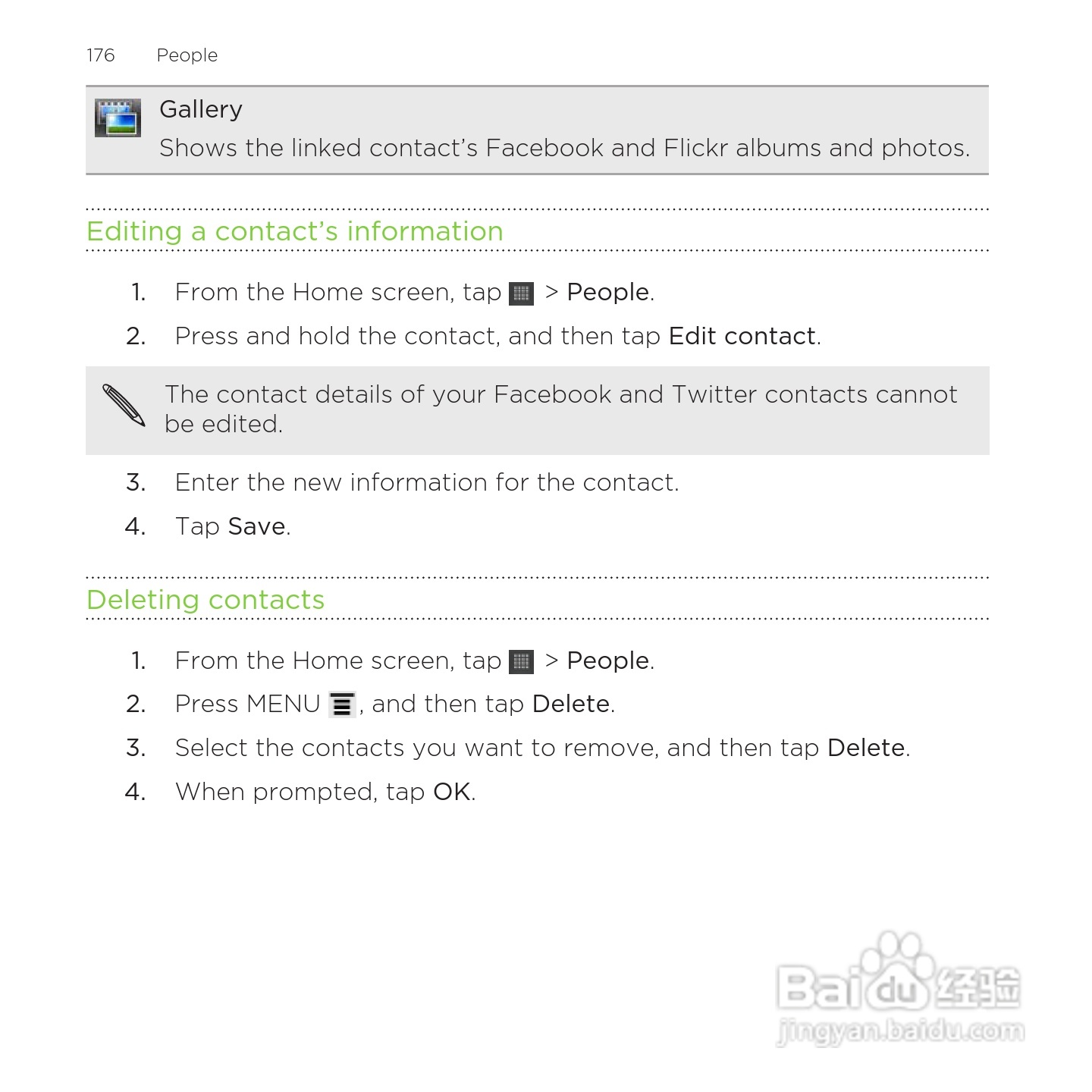 176 People

Gallery

Shows the linked contact's Facebook and Flickr albums and photos.

Editing a contact's information

1. From the Home screen, tap > People.

2. Press and hold the contact, and then tap Edit contact.

The contact details of your Facebook and Twitter contacts cannot be edited.

3. Enter the new information for the contact.

4. Tap Save.

Deleting contacts

1. From the Home screen, tap > People.

2. Press MENU , and then tap Delete.

3. Select the contacts you want to remove, and then tap Delete.

4. When prompted, tap OK.

Baidu经验
jingyan.baidu.com